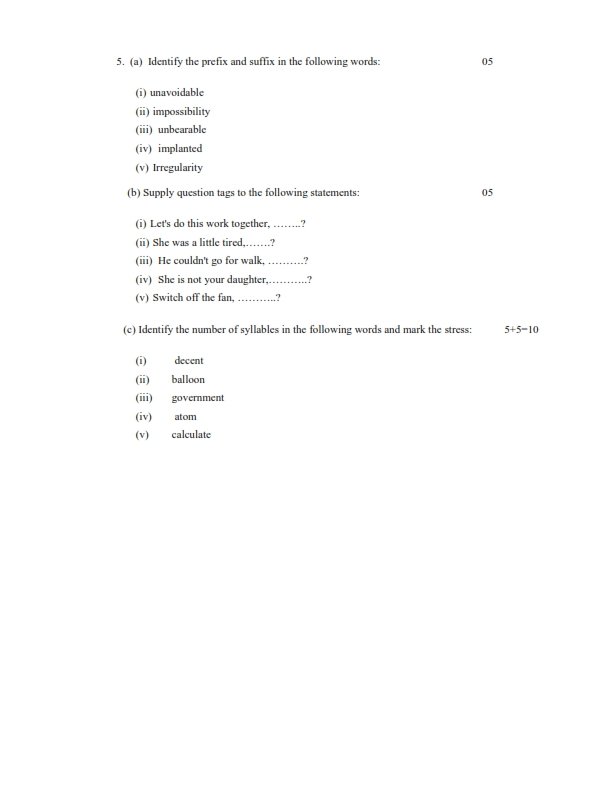 5. (a) Identify the prefix and suffix in the following words: 05

(i) unavoidable
(ii) impossibility
(iii) unbearable
(iv) implanted
(v) Irregularity

(b) Supply question tags to the following statements: 05

(i) Let's do this work together, ........?
(ii) She was a little tired,.......?
(iii) He couldn't go for walk, ..........?
(iv) She is not your daughter,...........?
(v) Switch off the fan, ...........?

(c) Identify the number of syllables in the following words and mark the stress: 5+5=10

(i) decent
(ii) balloon
(iii) government
(iv) atom
(v) calculate